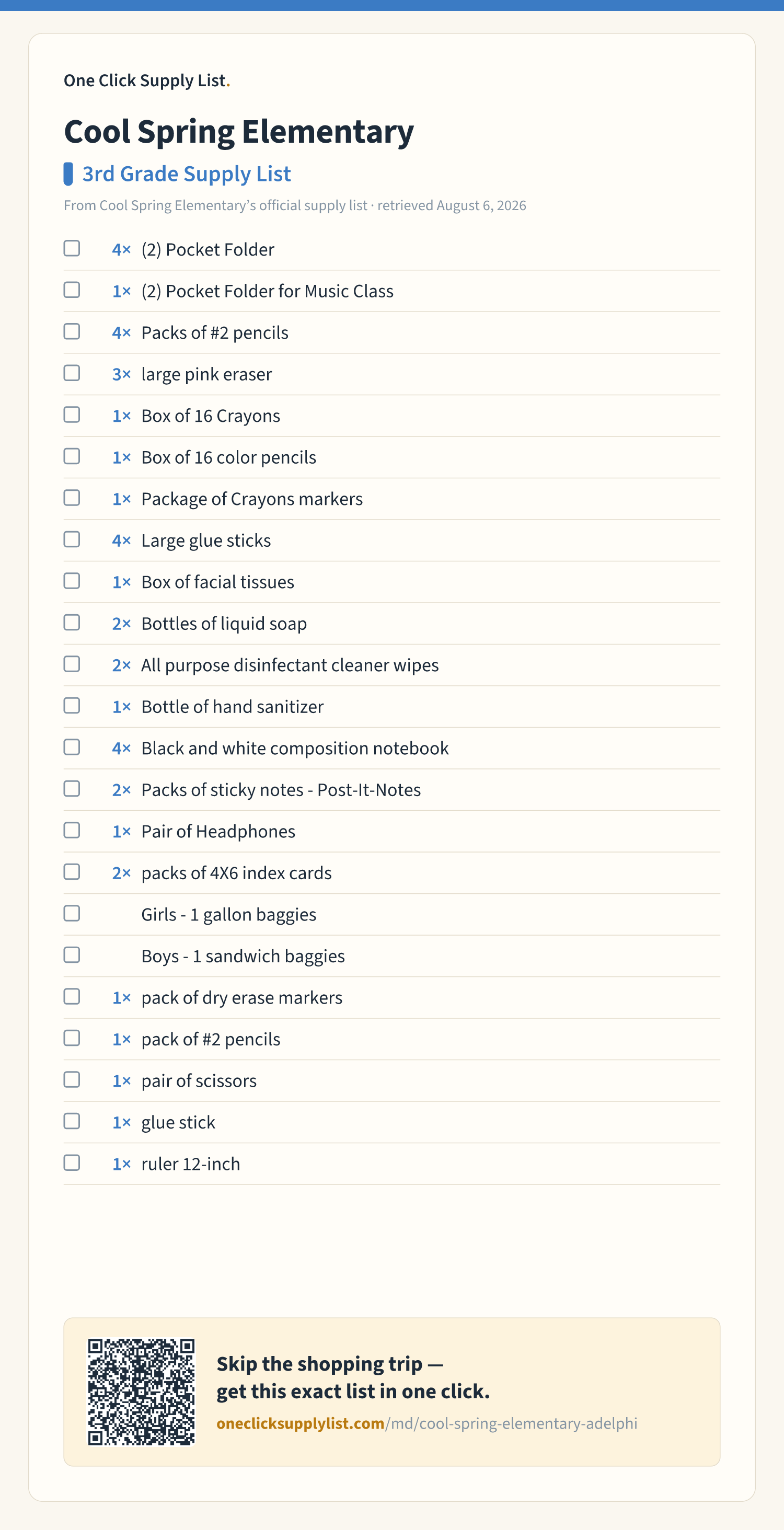 One Click Supply List.

Cool Spring Elementary

3rd Grade Supply List

From Cool Spring Elementary's official supply list · retrieved August 6, 2026

☐ 4× (2) Pocket Folder
☐ 1× (2) Pocket Folder for Music Class
☐ 4× Packs of #2 pencils
☐ 3× large pink eraser
☐ 1× Box of 16 Crayons
☐ 1× Box of 16 color pencils
☐ 1× Package of Crayons markers
☐ 4× Large glue sticks
☐ 1× Box of facial tissues
☐ 2× Bottles of liquid soap
☐ 2× All purpose disinfectant cleaner wipes
☐ 1× Bottle of hand sanitizer
☐ 4× Black and white composition notebook
☐ 2× Packs of sticky notes - Post-It-Notes
☐ 1× Pair of Headphones
☐ 2× packs of 4X6 index cards
☐ Girls - 1 gallon baggies
☐ Boys - 1 sandwich baggies
☐ 1× pack of dry erase markers
☐ 1× pack of #2 pencils
☐ 1× pair of scissors
☐ 1× glue stick
☐ 1× ruler 12-inch

Skip the shopping trip —
get this exact list in one click.
oneclicksupplylist.com/md/cool-spring-elementary-adelphi